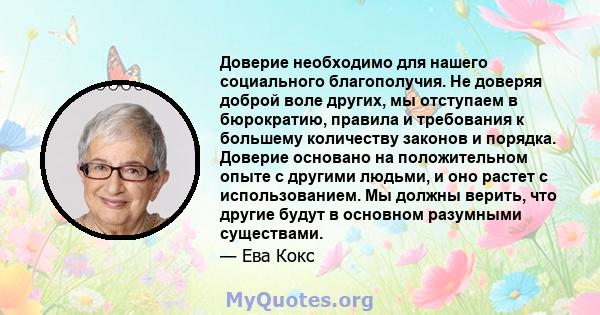 Доверие необходимо для нашего социального благополучия. Не доверяя доброй воле других, мы отступаем в бюрократию, правила и требования к большему количеству законов и порядка. Доверие основано на положительном опыте с другими людьми, и оно растет с использованием. Мы должны верить, что другие будут в основном разумными существами.
— Ева Кокс

MyQuotes.org